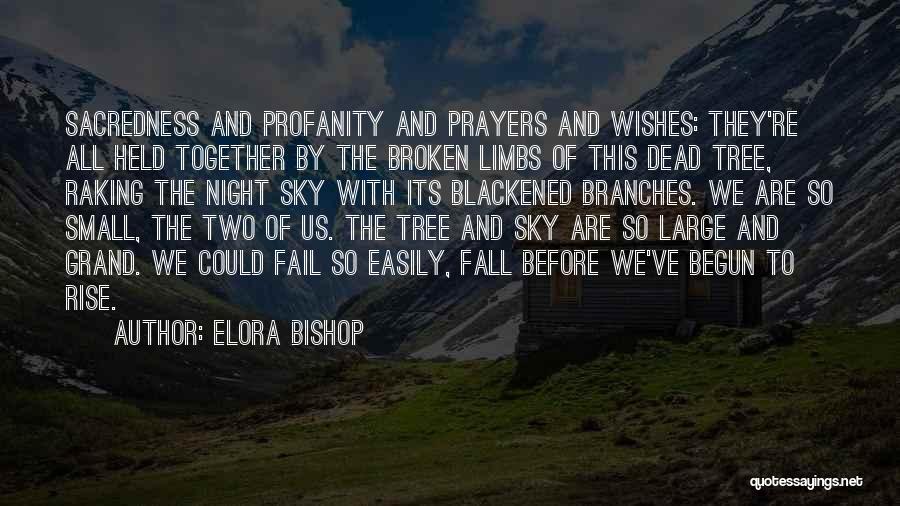 SACREDNESS AND PROFANITY AND PRAYERS AND WISHES: THEY'RE ALL HELD TOGETHER BY THE BROKEN LIMBS OF THIS DEAD TREE, RAKING THE NIGHT SKY WITH ITS BLACKENED BRANCHES. WE ARE SO SMALL, THE TWO OF US. THE TREE AND SKY ARE SO LARGE AND GRAND. WE COULD FAIL SO EASILY, FALL BEFORE WE'VE BEGUN TO RISE.

AUTHOR: ELORA BISHOP

quotessayings.net